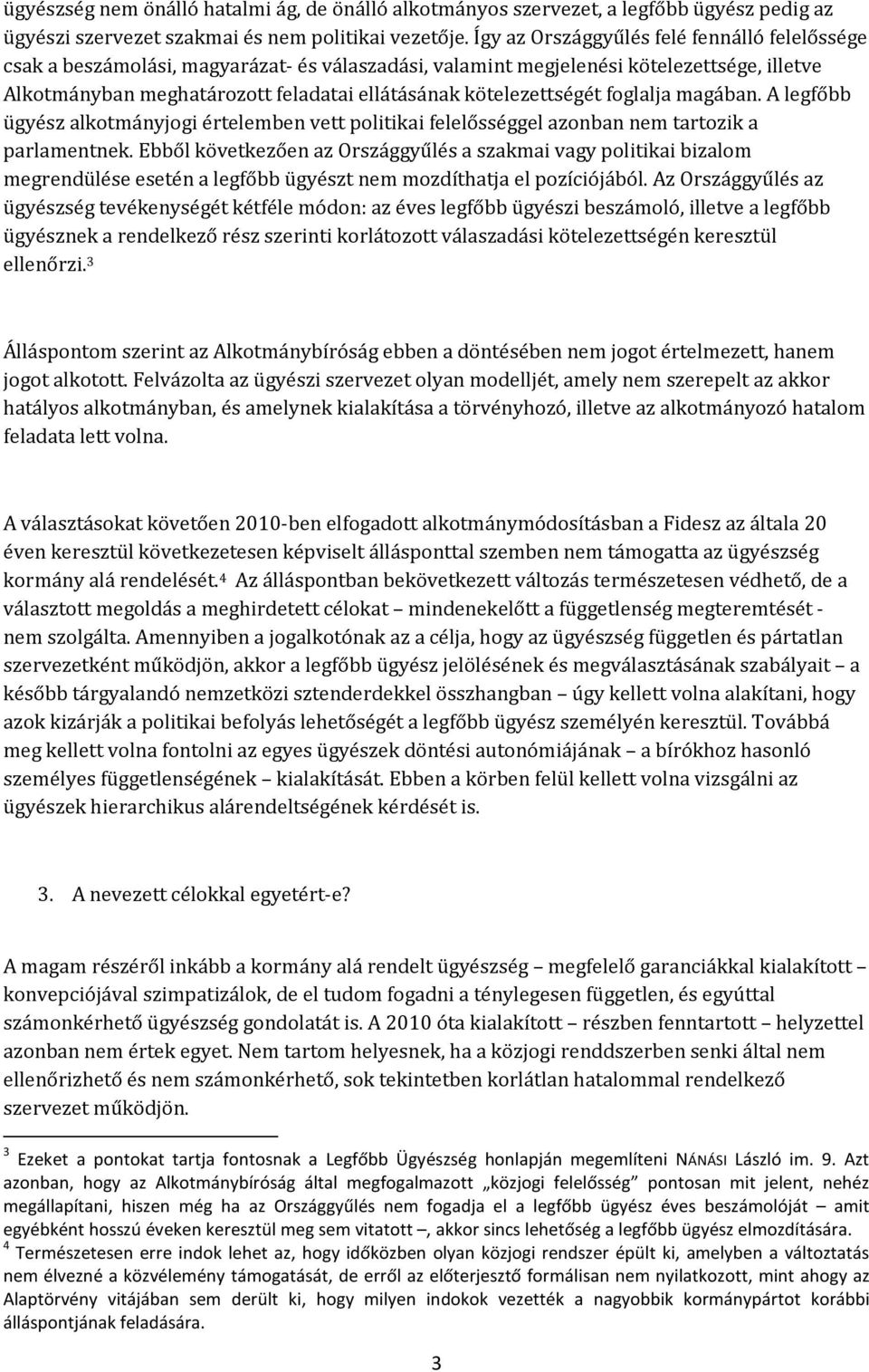 ügyészség nem önálló hatalmi ág, de önálló alkotmányos szervezet, a legfőbb ügyész pedig az ügyészi szervezet szakmai és nem politikai vezetője. Így az Országgyűlés felé fennálló felelőssége csak a beszámolási, magyarázat- és válaszadási, valamint megjelenési kötelezettsége, illetve Alkotmányban meghatározott feladatai ellátásának kötelezettségét foglalja magában. A legfőbb ügyész alkotmányjogi értelemben vett politikai felelősséggel azonban nem tartozik a parlamentnek. Ebből következően az Országgyűlés a szakmai vagy politikai bizalom megrendülése esetén a legfőbb ügyészt nem mozdíthatja el pozíciójából. Az Országgyűlés az ügyészség tevékenységét kétféle módon: az éves legfőbb ügyészi beszámoló, illetve a legfőbb ügyésznek a rendelkező rész szerinti korlátozott válaszadási kötelezettségén keresztül ellenőrzi.$^3$

Álláspontom szerint az Alkotmánybíróság ebben a döntésében nem jogot értelmezett, hanem jogot alkotott. Felvázolta az ügyészi szervezet olyan modelljét, amely nem szerepelt az akkor hatályos alkotmányban, és amelynek kialakítása a törvényhozó, illetve az alkotmányozó hatalom feladata lett volna.

A választásokat követően 2010-ben elfogadott alkotmánymódosításban a Fidesz az általa 20 éven keresztül következetesen képviselt állásponttal szemben nem támogatta az ügyészség kormány alá rendelését.$^4$ Az álláspontban bekövetkezett változás természetesen védhető, de a választott megoldás a meghirdetett célokat – mindenekelőtt a függetlenség megteremtését - nem szolgálta. Amennyiben a jogalkotónak az a célja, hogy az ügyészség független és pártatlan szervezetként működjön, akkor a legfőbb ügyész jelölésének és megválasztásának szabályait – a később tárgyalandó nemzetközi sztenderdekkel összhangban – úgy kellett volna alakítani, hogy azok kizárják a politikai befolyás lehetőségét a legfőbb ügyész személyén keresztül. Továbbá meg kellett volna fontolni az egyes ügyészek döntési autonómiájának – a bírókhoz hasonló személyes függetlenségének – kialakítását. Ebben a körben felül kellett volna vizsgálni az ügyészek hierarchikus alárendeltségének kérdését is.

3. A nevezett célokkal egyetért-e?

A magam részéről inkább a kormány alá rendelt ügyészség – megfelelő garanciákkal kialakított – konvepciójával szimpatizálok, de el tudom fogadni a ténylegesen független, és egyúttal számonkérhető ügyészség gondolatát is. A 2010 óta kialakított – részben fenntartott – helyzettel azonban nem értek egyet. Nem tartom helyesnek, ha a közjogi renddszerben senki által nem ellenőrizhető és nem számonkérhető, sok tekintetben korlátlan hatalommal rendelkező szervezet működjön.

$^3$ Ezeket a pontokat tartja fontosnak a Legfőbb Ügyészség honlapján megemlíteni NÁNÁSI László im. 9. Azt azonban, hogy az Alkotmánybíróság által megfogalmazott „közjogi felelősség” pontosan mit jelent, nehéz megállapítani, hiszen még ha az Országgyűlés nem fogadja el a legfőbb ügyész éves beszámolóját – amit egyébként hosszú éveken keresztül meg sem vitatott –, akkor sincs lehetőség a legfőbb ügyész elmozdítására.
$^4$ Természetesen erre indok lehet az, hogy időközben olyan közjogi rendszer épült ki, amelyben a változtatás nem élvezné a közvélemény támogatását, de erről az előterjesztő formálisan nem nyilatkozott, mint ahogy az Alaptörvény vitájában sem derült ki, hogy milyen indokok vezették a nagyobbik kormánypártot korábbi álláspontjának feladására.

3